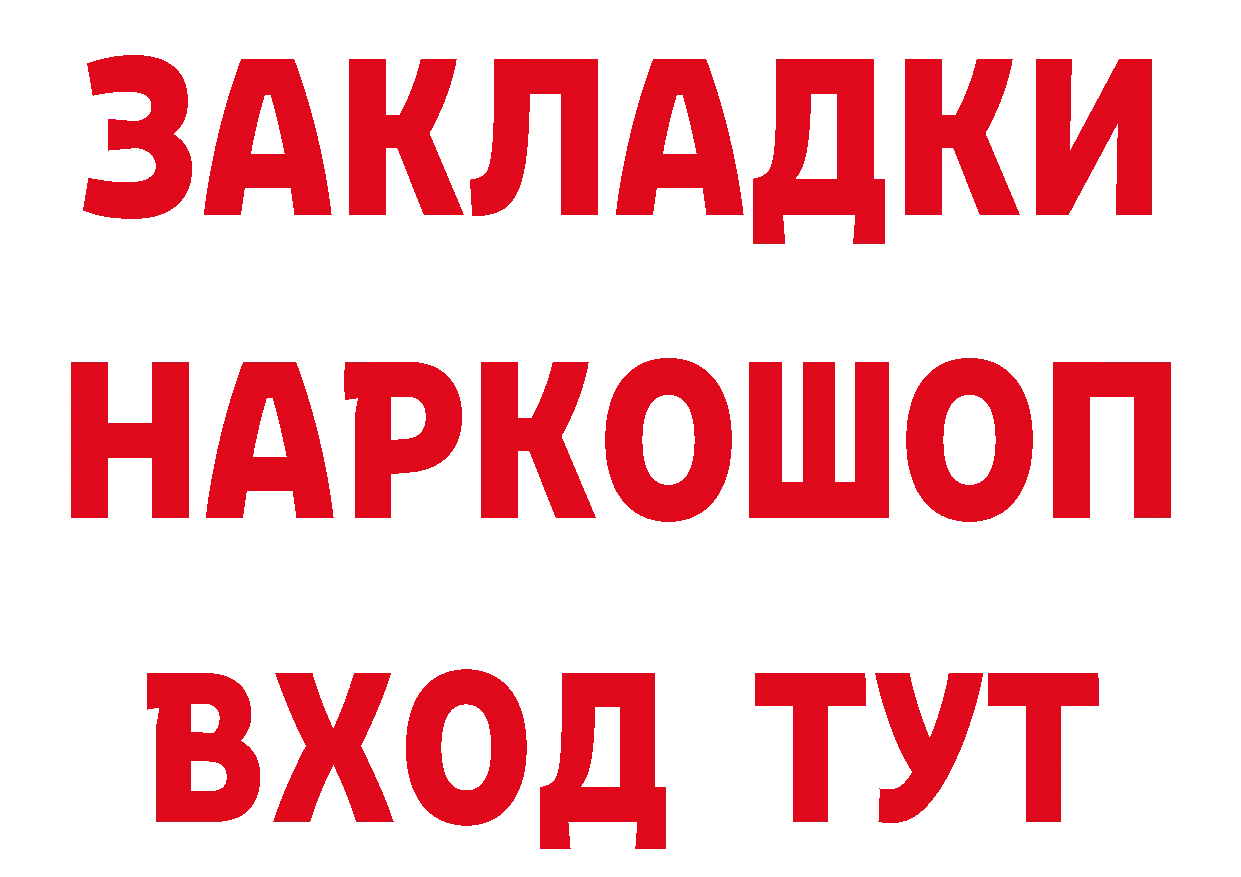 ЗАКЛАДКИ НАРКОШОП ВХОД ТУТ